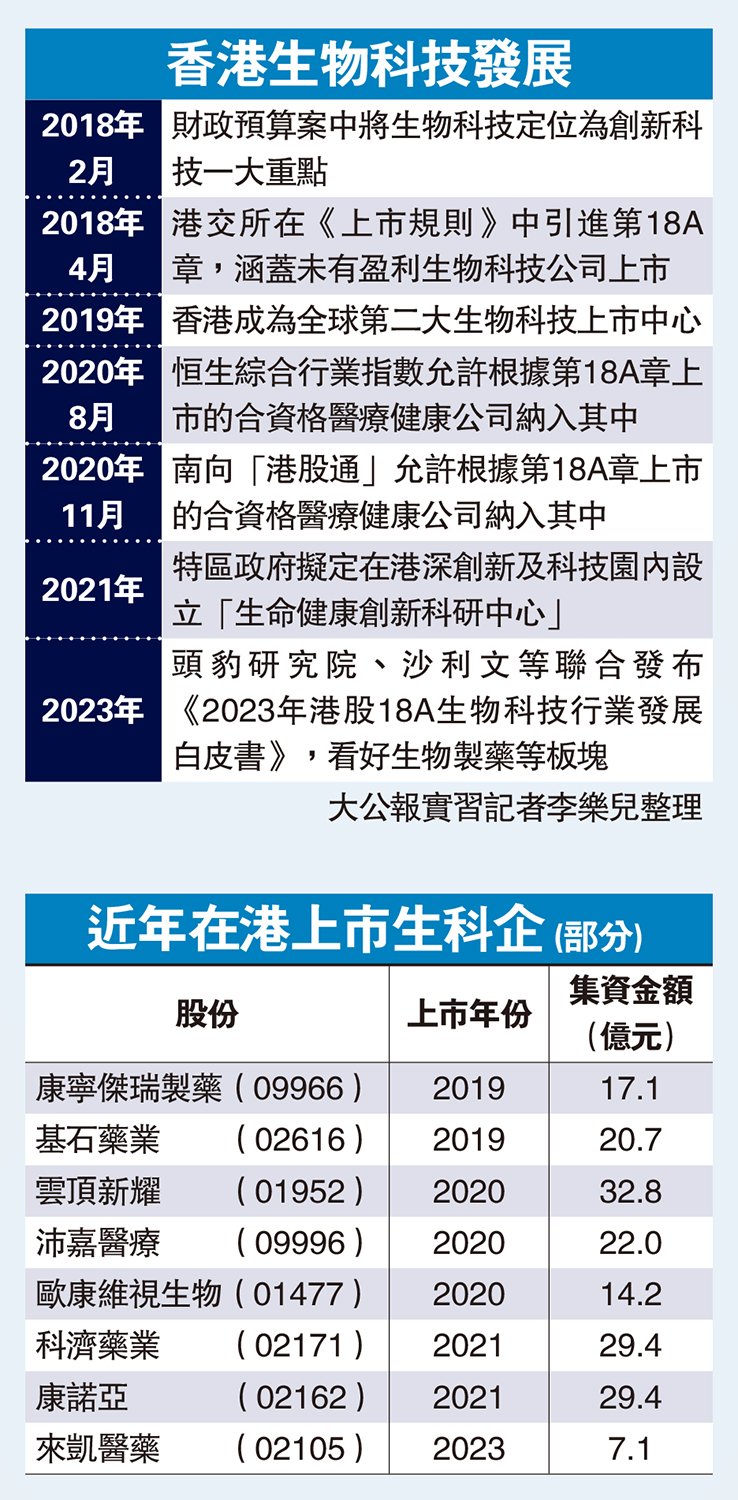 香港生物科技發展

| | |
|---|---|
| 2018年2月 | 財政預算案中將生物科技定位為創新科技一大重點 |
| 2018年4月 | 港交所在《上市規則》中引進第18A章，涵蓋未有盈利生物科技公司上市 |
| 2019年 | 香港成為全球第二大生物科技上市中心 |
| 2020年8月 | 恒生綜合行業指數允許根據第18A章上市的合資格醫療健康公司納入其中 |
| 2020年11月 | 南向「港股通」允許根據第18A章上市的合資格醫療健康公司納入其中 |
| 2021年 | 特區政府擬定在港深創新及科技園內設立「生命健康創新科研中心」 |
| 2023年 | 頭豹研究院、沙利文等聯合發布《2023年港股18A生物科技行業發展白皮書》，看好生物製藥等板塊 |

大公報實習記者李樂兒整理

近年在港上市生科企(部分)

| 股份 | 上市年份 | 集資金額（億元） |
|---|---|---|
| 康寧傑瑞製藥（09966） | 2019 | 17.1 |
| 基石藥業（02616） | 2019 | 20.7 |
| 雲頂新耀（01952） | 2020 | 32.8 |
| 沛嘉醫療（09996） | 2020 | 22.0 |
| 歐康維視生物（01477） | 2020 | 14.2 |
| 科濟藥業（02171） | 2021 | 29.4 |
| 康諾亞（02162） | 2021 | 29.4 |
| 來凱醫藥（02105） | 2023 | 7.1 |